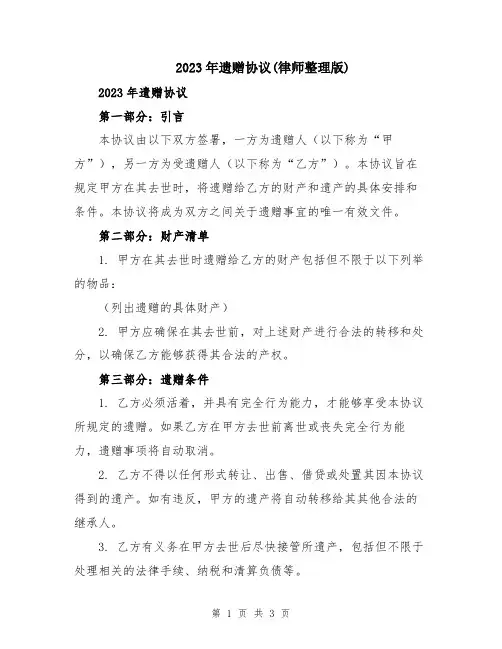 2023年遗赠协议(律师整理版)

2023年遗赠协议

第一部分：引言

本协议由以下双方签署，一方为遗赠人（以下称为“甲方”），另一方为受遗赠人（以下称为“乙方”）。本协议旨在规定甲方在其去世时，将遗赠给乙方的财产和遗产的具体安排和条件。本协议将成为双方之间关于遗赠事宜的唯一有效文件。

第二部分：财产清单

1. 甲方在其去世时遗赠给乙方的财产包括但不限于以下列举的物品：

（列出遗赠的具体财产）

2. 甲方应确保在其去世前，对上述财产进行合法的转移和处分，以确保乙方能够获得其合法的产权。

第三部分：遗赠条件

1. 乙方必须活着，并具有完全行为能力，才能够享受本协议所规定的遗赠。如果乙方在甲方去世前离世或丧失完全行为能力，遗赠事项将自动取消。

2. 乙方不得以任何形式转让、出售、借贷或处置其因本协议得到的遗产。如有违反，甲方的遗产将自动转移给其其他合法的继承人。

3. 乙方有义务在甲方去世后尽快接管所遗产，包括但不限于处理相关的法律手续、纳税和清算负债等。

第 1 页 共 3 页